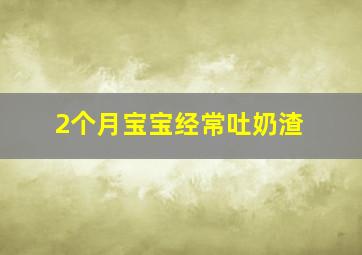 2个月宝宝经常吐奶渣